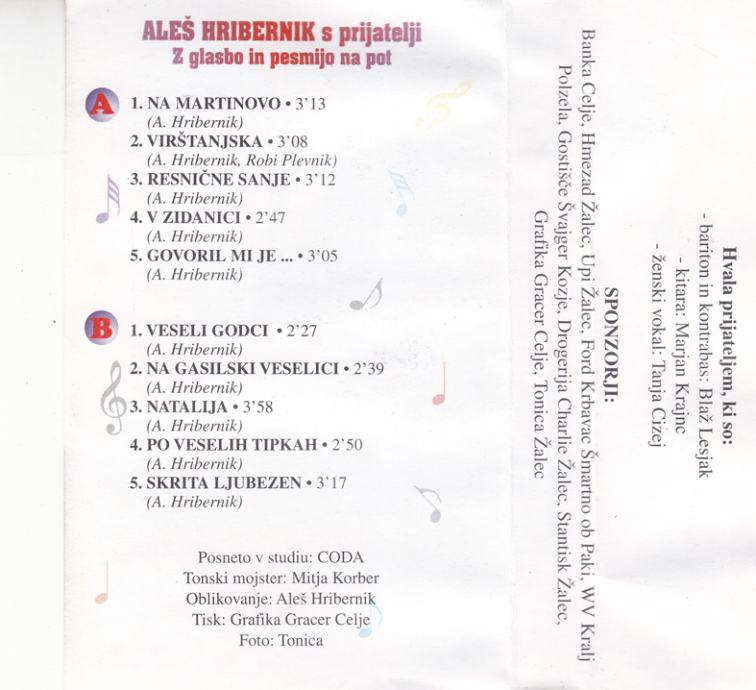 ALEŠ HRIBERNIK s prijatelji
Z glasbo in pesmijo na pot

A
1. NA MARTINOVO • 3'13
(A. Hribernik)
2. VIRŠTANJSKA • 3'08
(A. Hribernik, Robi Plevnik)
3. RESNIČNE SANJE • 3'12
(A. Hribernik)
4. V ZIDANICI • 2'47
(A. Hribernik)
5. GOVORIL MI JE ... • 3'05
(A. Hribernik)

B
1. VESELI GODCI • 2'27
(A. Hribernik)
2. NA GASILSKI VESELICI • 2'39
(A. Hribernik)
3. NATALIJA • 3'58
(A. Hribernik)
4. PO VESELIH TIPKAH • 2'50
(A. Hribernik)
5. SKRITA LJUBEZEN • 3'17
(A. Hribernik)

Posneto v studiu: CODA
Tonski mojster: Mitja Korber
Oblikovanje: Aleš Hribernik
Tisk: Grafika Gracer Celje
Foto: Tonica

Hvala prijateljem, ki so:
- bariton in kontrabas: Blaž Lesjak
- kitara: Marjan Krajnc
- ženski vokal: Tanja Cizej

SPONZORJI:
Banka Celje, Hmezad Žalec, Upi Žalec, Ford Krbavac Šmartno ob Paki, WV Kralj Polzela, Gostišče Švajger Kozje, Drogerija Charlie Žalec, Stantisk Žalec, Grafika Gracer Celje, Tonica Žalec